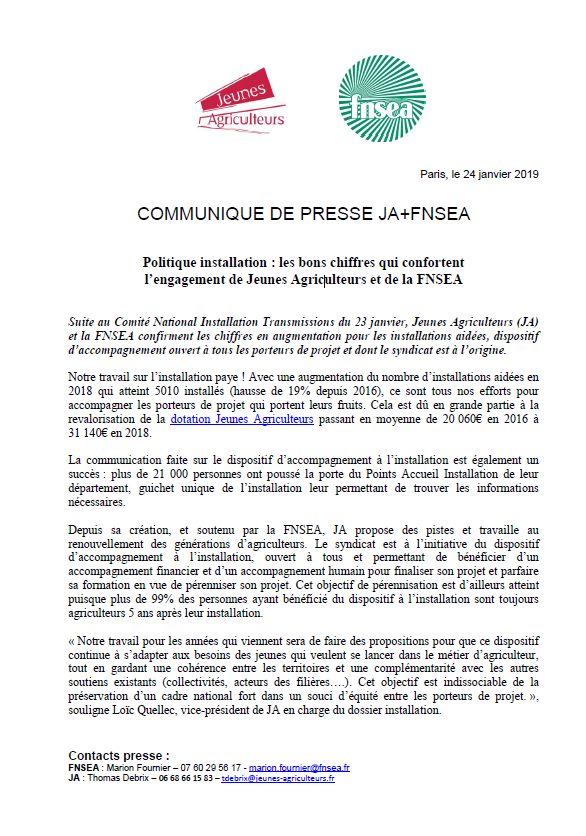 Jeunes Agriculteurs

fnsea

Paris, le 24 janvier 2019

COMMUNIQUE DE PRESSE JA+FNSEA

Politique installation : les bons chiffres qui confortent l'engagement de Jeunes Agriculteurs et de la FNSEA

Suite au Comité National Installation Transmissions du 23 janvier, Jeunes Agriculteurs (JA) et la FNSEA confirment les chiffres en augmentation pour les installations aidées, dispositif d'accompagnement ouvert à tous les porteurs de projet et dont le syndicat est à l'origine.

Notre travail sur l'installation paye ! Avec une augmentation du nombre d'installations aidées en 2018 qui atteint 5010 installés (hausse de 19% depuis 2016), ce sont tous nos efforts pour accompagner les porteurs de projet qui portent leurs fruits. Cela est dû en grande partie à la revalorisation de la dotation Jeunes Agriculteurs passant en moyenne de 20 060€ en 2016 à 31 140€ en 2018.

La communication faite sur le dispositif d'accompagnement à l'installation est également un succès : plus de 21 000 personnes ont poussé la porte du Points Accueil Installation de leur département, guichet unique de l'installation leur permettant de trouver les informations nécessaires.

Depuis sa création, et soutenu par la FNSEA, JA propose des pistes et travaille au renouvellement des générations d'agriculteurs. Le syndicat est à l'initiative du dispositif d'accompagnement à l'installation, ouvert à tous et permettant de bénéficier d'un accompagnement financier et d'un accompagnement humain pour finaliser son projet et parfaire sa formation en vue de pérenniser son projet. Cet objectif de pérennisation est d'ailleurs atteint puisque plus de 99% des personnes ayant bénéficié du dispositif à l'installation sont toujours agriculteurs 5 ans après leur installation.

« Notre travail pour les années qui viennent sera de faire des propositions pour que ce dispositif continue à s'adapter aux besoins des jeunes qui veulent se lancer dans le métier d'agriculteur, tout en gardant une cohérence entre les territoires et une complémentarité avec les autres soutiens existants (collectivités, acteurs des filières….). Cet objectif est indissociable de la préservation d'un cadre national fort dans un souci d'équité entre les porteurs de projet. », souligne Loïc Quellec, vice-président de JA en charge du dossier installation.

Contacts presse :
FNSEA : Marion Fournier – 07 60 29 56 17 - marion.fournier@fnsea.fr
JA : Thomas Debrix – 06 68 66 15 83 – tdebrix@jeunes-agriculteurs.fr